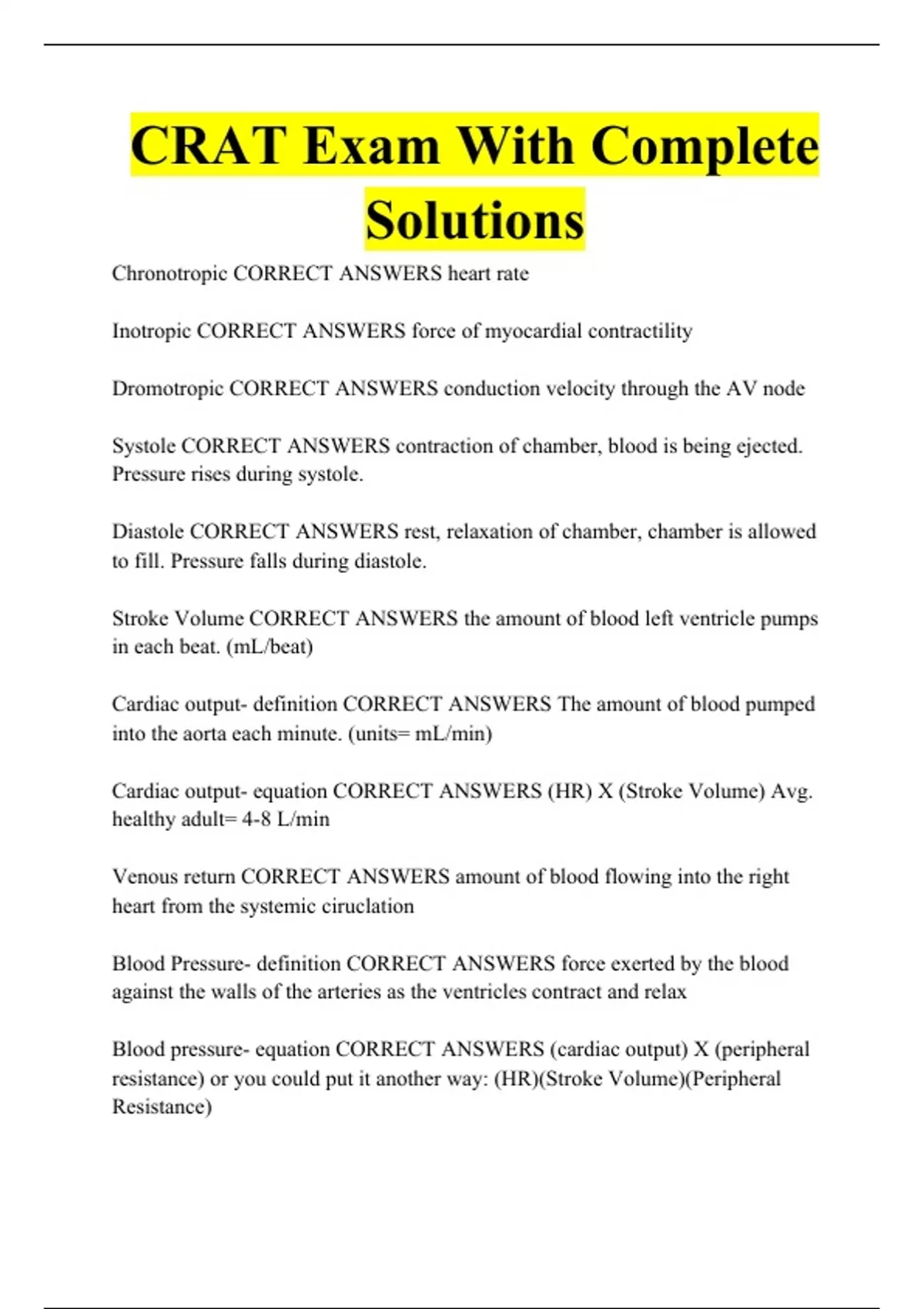 CRAT Exam With Complete Solutions

Chronotropic CORRECT ANSWERS heart rate

Inotropic CORRECT ANSWERS force of myocardial contractility

Dromotropic CORRECT ANSWERS conduction velocity through the AV node

Systole CORRECT ANSWERS contraction of chamber, blood is being ejected. Pressure rises during systole.

Diastole CORRECT ANSWERS rest, relaxation of chamber, chamber is allowed to fill. Pressure falls during diastole.

Stroke Volume CORRECT ANSWERS the amount of blood left ventricle pumps in each beat. (mL/beat)

Cardiac output- definition CORRECT ANSWERS The amount of blood pumped into the aorta each minute. (units= mL/min)

Cardiac output- equation CORRECT ANSWERS (HR) X (Stroke Volume) Avg. healthy adult= 4-8 L/min

Venous return CORRECT ANSWERS amount of blood flowing into the right heart from the systemic ciruclation

Blood Pressure- definition CORRECT ANSWERS force exerted by the blood against the walls of the arteries as the ventricles contract and relax

Blood pressure- equation CORRECT ANSWERS (cardiac output) X (peripheral resistance) or you could put it another way: (HR)(Stroke Volume)(Peripheral Resistance)